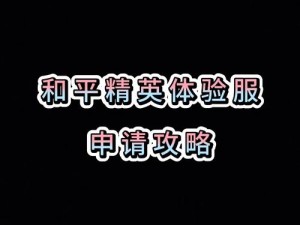 和平精英体验服
申请攻略